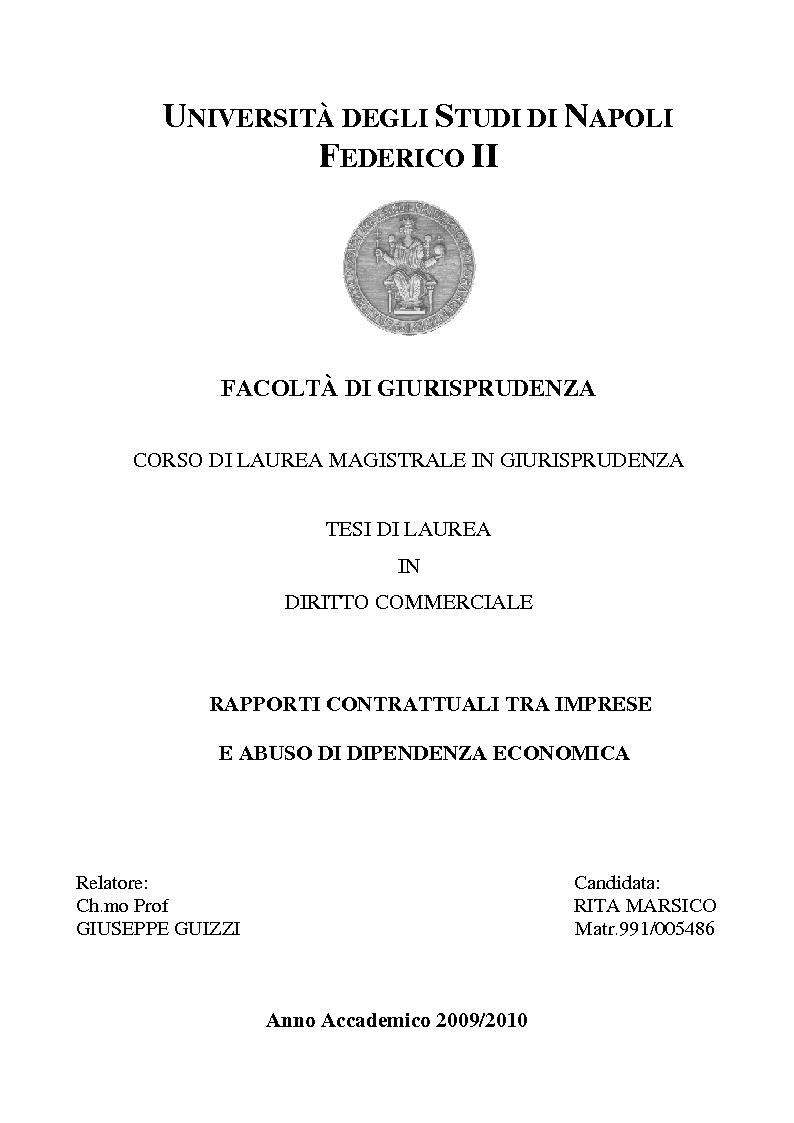 UNIVERSITÀ DEGLI STUDI DI NAPOLI
FEDERICO II

FACOLTÀ DI GIURISPRUDENZA

CORSO DI LAUREA MAGISTRALE IN GIURISPRUDENZA

TESI DI LAUREA
IN
DIRITTO COMMERCIALE

RAPPORTI CONTRATTUALI TRA IMPRESE

E ABUSO DI DIPENDENZA ECONOMICA

Relatore:
Ch.mo Prof
GIUSEPPE GUIZZI

Candidata:
RITA MARSICO
Matr.991/005486

Anno Accademico 2009/2010